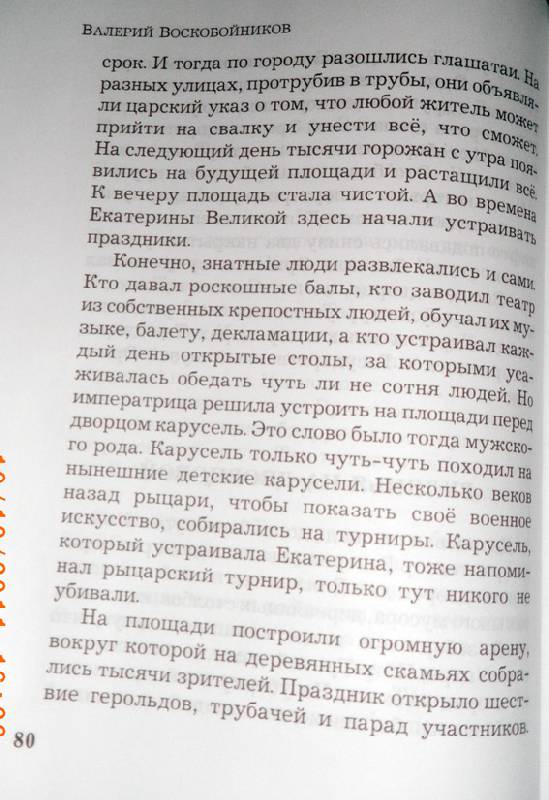 Валерий Воскобойников

срок. И тогда по городу разошлись глашатаи. На разных улицах, протрубив в трубы, они объявляли царский указ о том, что любой житель может прийти на свалку и унести всё, что сможет. На следующий день тысячи горожан с утра появились на будущей площади и растащили всё. К вечеру площадь стала чистой. А во времена Екатерины Великой здесь начали устраивать праздники.

Конечно, знатные люди развлекались и сами. Кто давал роскошные балы, кто заводил театр из собственных крепостных людей, обучал их музыке, балету, декламации, а кто устраивал каждый день открытые столы, за которыми усаживалась обедать чуть ли не сотня людей. Но императрица решила устроить на площади перед дворцом карусель. Это слово было тогда мужского рода. Карусель только чуть-чуть походил на нынешние детские карусели. Несколько веков назад рыцари, чтобы показать своё военное искусство, собирались на турниры. Карусель, который устраивала Екатерина, тоже напоминал рыцарский турнир, только тут никого не убивали.

На площади построили огромную арену, вокруг которой на деревянных скамьях собрались тысячи зрителей. Праздник открыло шествие герольдов, трубачей и парад участников.

80